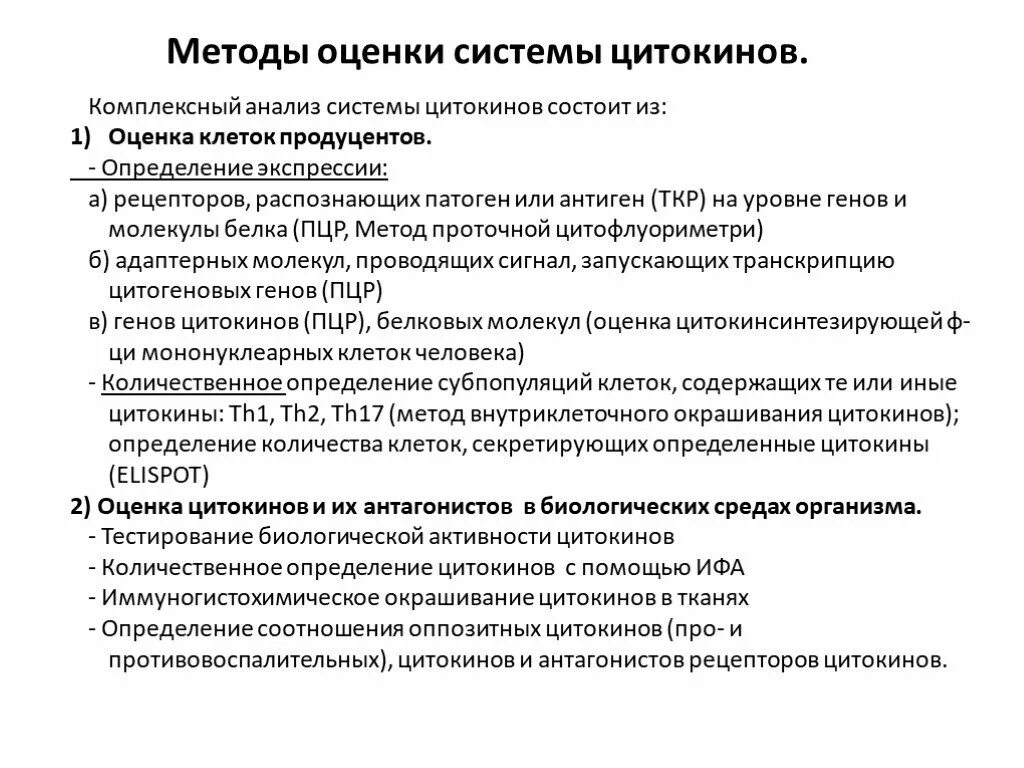 Методы оценки системы цитокинов.

Комплексный анализ системы цитокинов состоит из:

1) Оценка клеток продуцентов.

- Определение экспрессии:

а) рецепторов, распознающих патоген или антиген (ТКР) на уровне генов и молекулы белка (ПЦР, Метод проточной цитофлуориметри)

б) адаптерных молекул, проводящих сигнал, запускающих транскрипцию цитогеновых генов (ПЦР)

в) генов цитокинов (ПЦР), белковых молекул (оценка цитокинсинтезирующей ф-ци мононуклеарных клеток человека)

- Количественное определение субпопуляций клеток, содержащих те или иные цитокины: Th1, Th2, Th17 (метод внутриклеточного окрашивания цитокинов); определение количества клеток, секретирующих определенные цитокины (ELISPOT)

2) Оценка цитокинов и их антагонистов в биологических средах организма.

- Тестирование биологической активности цитокинов

- Количественное определение цитокинов с помощью ИФА

- Иммуногистохимическое окрашивание цитокинов в тканях

- Определение соотношения оппозитных цитокинов (про- и противовоспалительных), цитокинов и антагонистов рецепторов цитокинов.